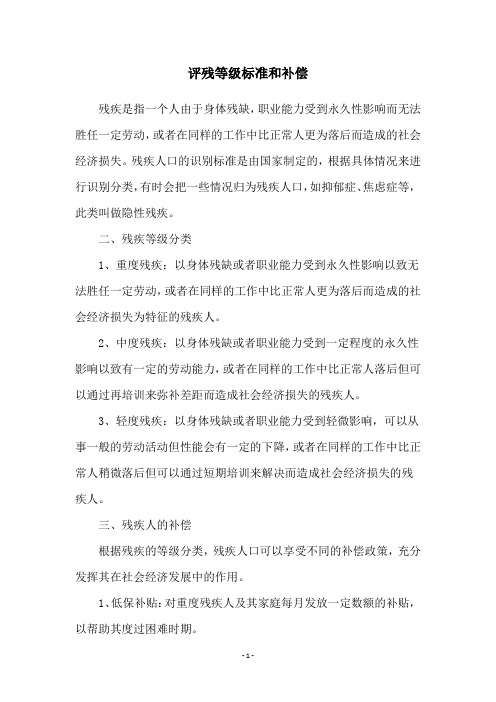 评残等级标准和补偿

残疾是指一个人由于身体残缺，职业能力受到永久性影响而无法胜任一定劳动，或者在同样的工作中比正常人更为落后而造成的社会经济损失。残疾人口的识别标准是由国家制定的，根据具体情况来进行识别分类，有时会把一些情况归为残疾人口，如抑郁症、焦虑症等，此类叫做隐性残疾。

二、残疾等级分类

1、重度残疾：以身体残缺或者职业能力受到永久性影响以致无法胜任一定劳动，或者在同样的工作中比正常人更为落后而造成的社会经济损失为特征的残疾人。

2、中度残疾：以身体残缺或者职业能力受到一定程度的永久性影响以致有一定的劳动能力，或者在同样的工作中比正常人落后但可以通过再培训来弥补差距而造成社会经济损失的残疾人。

3、轻度残疾：以身体残缺或者职业能力受到轻微影响，可以从事一般的劳动活动但性能会有一定的下降，或者在同样的工作中比正常人稍微落后但可以通过短期培训来解决而造成社会经济损失的残疾人。

三、残疾人的补偿

根据残疾的等级分类，残疾人口可以享受不同的补偿政策，充分发挥其在社会经济发展中的作用。

1、低保补贴：对重度残疾人及其家庭每月发放一定数额的补贴，以帮助其度过困难时期。

- 1 -